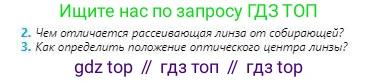 Ищите нас по запросу ГДЗ ТОП

2. Чем отличается рассеивающая линза от собирающей?
3. Как определить положение оптического центра линзы?

gdz top // гдз топ // гдз top